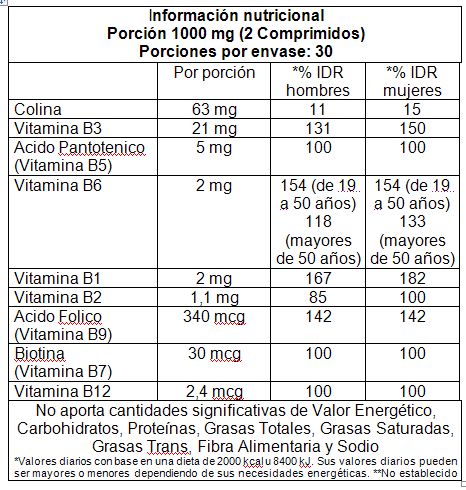 Información nutricional
Porción 1000 mg (2 Comprimidos)
Porciones por envase: 30

| | Por porción | *% IDR hombres | *% IDR mujeres |
|---|---|---|---|
| Colina | 63 mg | 11 | 15 |
| Vitamina B3 | 21 mg | 131 | 150 |
| Acido Pantotenico (Vitamina B5) | 5 mg | 100 | 100 |
| Vitamina B6 | 2 mg | 154 (de 19 a 50 años) 118 (mayores de 50 años) | 154 (de 19 a 50 años) 133 (mayores de 50 años) |
| Vitamina B1 | 2 mg | 167 | 182 |
| Vitamina B2 | 1,1 mg | 85 | 100 |
| Acido Folico (Vitamina B9) | 340 mcg | 142 | 142 |
| Biotina (Vitamina B7) | 30 mcg | 100 | 100 |
| Vitamina B12 | 2,4 mcg | 100 | 100 |

No aporta cantidades significativas de Valor Energético, Carbohidratos, Proteínas, Grasas Totales, Grasas Saturadas, Grasas Trans, Fibra Alimentaria y Sodio
*Valores diarios con base en una dieta de 2000 kcal u 8400 kJ. Sus valores diarios pueden ser mayores o menores dependiendo de sus necesidades energéticas. **No establecido